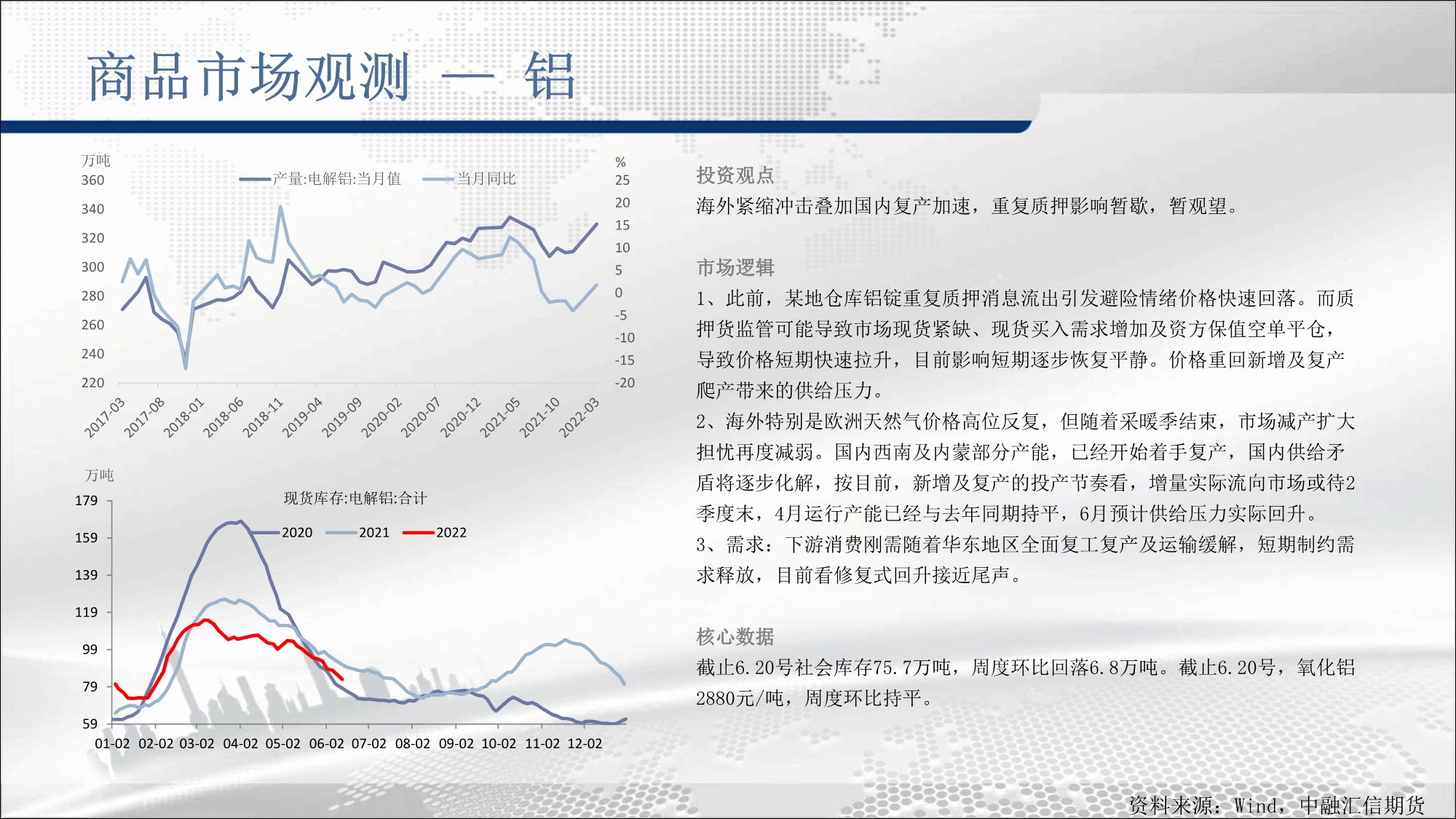 商品市场观测 — 铝

万吨
产量:电解铝:当月值 当月同比
%
360
340
320
300
280
260
240
220
25
20
15
10
5
0
-5
-10
-15
-20
2017-03 2017-08 2018-01 2018-06 2018-11 2019-04 2019-09 2020-02 2020-07 2020-12 2021-05 2021-10 2022-03

万吨
现货库存:电解铝:合计
2020 2021 2022
179
159
139
119
99
79
59
01-02 02-02 03-02 04-02 05-02 06-02 07-02 08-02 09-02 10-02 11-02 12-02

投资观点
海外紧缩冲击叠加国内复产加速，重复质押影响暂歇，暂观望。

市场逻辑
1、此前，某地仓库铝锭重复质押消息流出引发避险情绪价格快速回落。而质押货监管可能导致市场现货紧缺、现货买入需求增加及资方保值空单平仓，导致价格短期快速拉升，目前影响短期逐步恢复平静。价格重回新增及复产爬产带来的供给压力。
2、海外特别是欧洲天然气价格高位反复，但随着采暖季结束，市场减产扩大担忧再度减弱。国内西南及内蒙部分产能，已经开始着手复产，国内供给矛盾将逐步化解，按目前，新增及复产的投产节奏看，增量实际流向市场或待2季度末，4月运行产能已经与去年同期持平，6月预计供给压力实际回升。
3、需求：下游消费刚需随着华东地区全面复工复产及运输缓解，短期制约需求释放，目前看修复式回升接近尾声。

核心数据
截止6.20号社会库存75.7万吨，周度环比回落6.8万吨。截止6.20号，氧化铝2880元/吨，周度环比持平。

资料来源：Wind，中融汇信期货